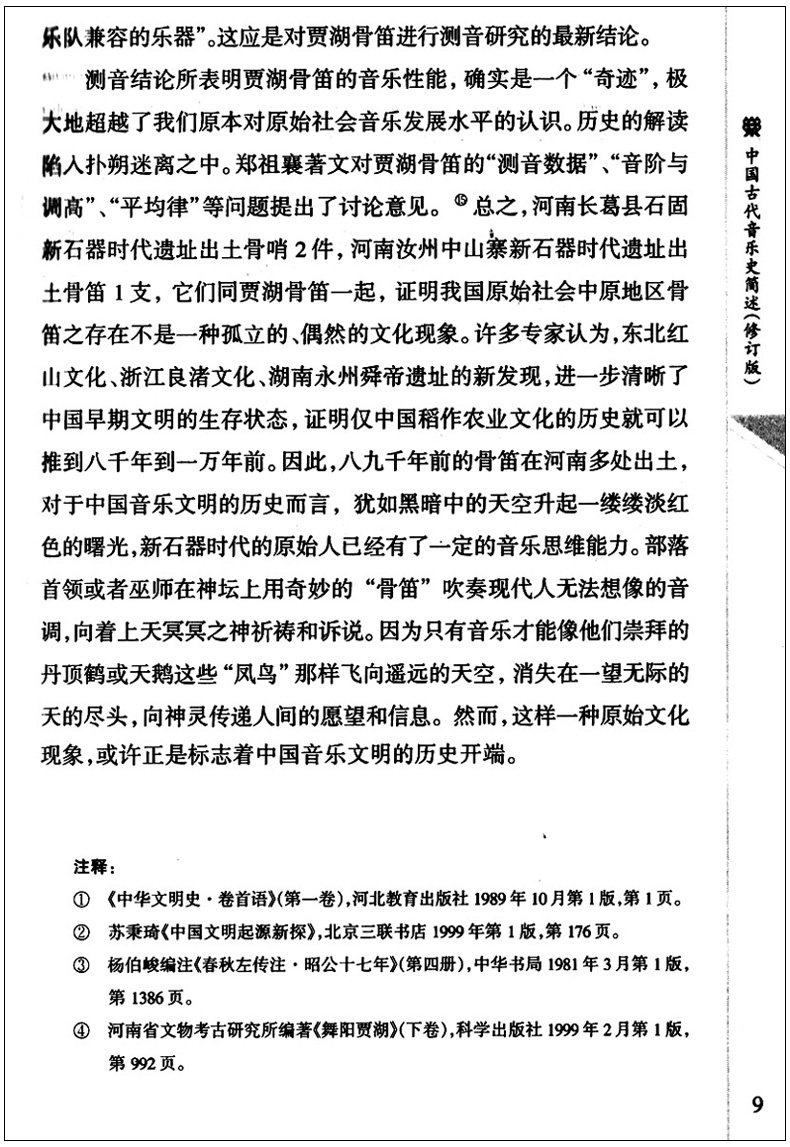 乐队兼容的乐器”。这应是对贾湖骨笛进行测音研究的最新结论。

测音结论所表明贾湖骨笛的音乐性能，确实是一个“奇迹”，极大地超越了我们原本对原始社会音乐发展水平的认识。历史的解读陷入扑朔迷离之中。郑祖襄著文对贾湖骨笛的“测音数据”、“音阶与调高”、“平均律”等问题提出了讨论意见。$^{⑮}$总之，河南长葛县石固新石器时代遗址出土骨哨2件，河南汝州中山寨新石器时代遗址出土骨笛1支，它们同贾湖骨笛一起，证明我国原始社会中原地区骨笛之存在不是一种孤立的、偶然的文化现象。许多专家认为，东北红山文化、浙江良渚文化、湖南永州舜帝遗址的新发现，进一步清晰了中国早期文明的生存状态，证明仅中国稻作农业文化的历史就可以推到八千年到一万年前。因此，八九千年前的骨笛在河南多处出土，对于中国音乐文明的历史而言，犹如黑暗中的天空升起一缕缕淡红色的曙光，新石器时代的原始人已经有了一定的音乐思维能力。部落首领或者巫师在神坛上用奇妙的“骨笛”吹奏现代人无法想像的音调，向着上天冥冥之神祈祷和诉说。因为只有音乐才能像他们崇拜的丹顶鹤或天鹅这些“凤鸟”那样飞向遥远的天空，消失在一望无际的天的尽头，向神灵传递人间的愿望和信息。然而，这样一种原始文化现象，或许正是标志着中国音乐文明的历史开端。

注释：
① 《中华文明史·卷首语》(第一卷)，河北教育出版社1989年10月第1版，第1页。
② 苏秉琦《中国文明起源新探》，北京三联书店1999年第1版，第176页。
③ 杨伯峻编注《春秋左传注·昭公十七年》(第四册)，中华书局1981年3月第1版，第1386页。
④ 河南省文物考古研究所编著《舞阳贾湖》(下卷)，科学出版社1999年2月第1版，第992页。

中国古代音乐史简述(修订版)

9